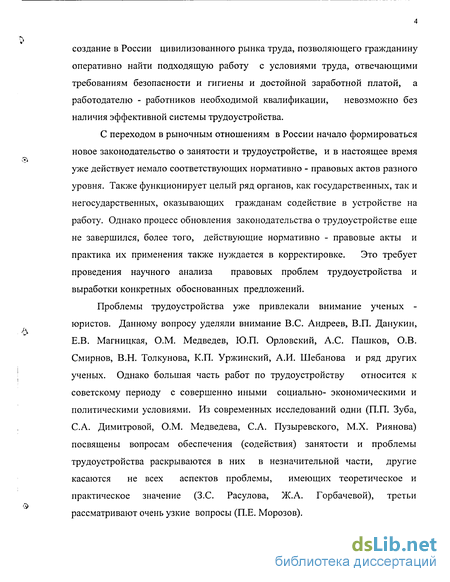 4

создание в России цивилизованного рынка труда, позволяющего гражданину оперативно найти подходящую работу с условиями труда, отвечающими требованиям безопасности и гигиены и достойной заработной платой, а работодателю - работников необходимой квалификации, невозможно без наличия эффективной системы трудоустройства.

С переходом в рыночным отношениям в России начало формироваться новое законодательство о занятости и трудоустройстве, и в настоящее время уже действует немало соответствующих нормативно - правовых актов разного уровня. Также функционирует целый ряд органов, как государственных, так и негосударственных, оказывающих гражданам содействие в устройстве на работу. Однако процесс обновления законодательства о трудоустройстве еще не завершился, более того, действующие нормативно - правовые акты и практика их применения также нуждается в корректировке. Это требует проведения научного анализа правовых проблем трудоустройства и выработки конкретных обоснованных предложений.

Проблемы трудоустройства уже привлекали внимание ученых - юристов. Данному вопросу уделяли внимание В.С. Андреев, В.П. Данукин, Е.В. Магницкая, О.М. Медведев, Ю.П. Орловский, А.С. Пашков, О.В. Смирнов, В.Н. Толкунова, К.П. Уржинский, А.И. Шебанова и ряд других ученых. Однако большая часть работ по трудоустройству относится к советскому периоду с совершенно иными социально- экономическими и политическими условиями. Из современных исследований одни (П.П. Зуба, С.А. Димитровой, О.М. Медведева, С.А. Пузыревского, М.Х. Риянова) посвящены вопросам обеспечения (содействия) занятости и проблемы трудоустройства раскрываются в них в незначительной части, другие касаются не всех аспектов проблемы, имеющих теоретическое и практическое значение (З.С. Расулова, Ж.А. Горбачевой), третьи рассматривают очень узкие вопросы (П.Е. Морозов).

dsLib.net
библиотека диссертаций